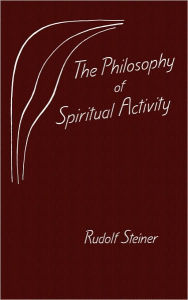 The Philosophy
of
Spiritual Activity

Rudolf Steiner